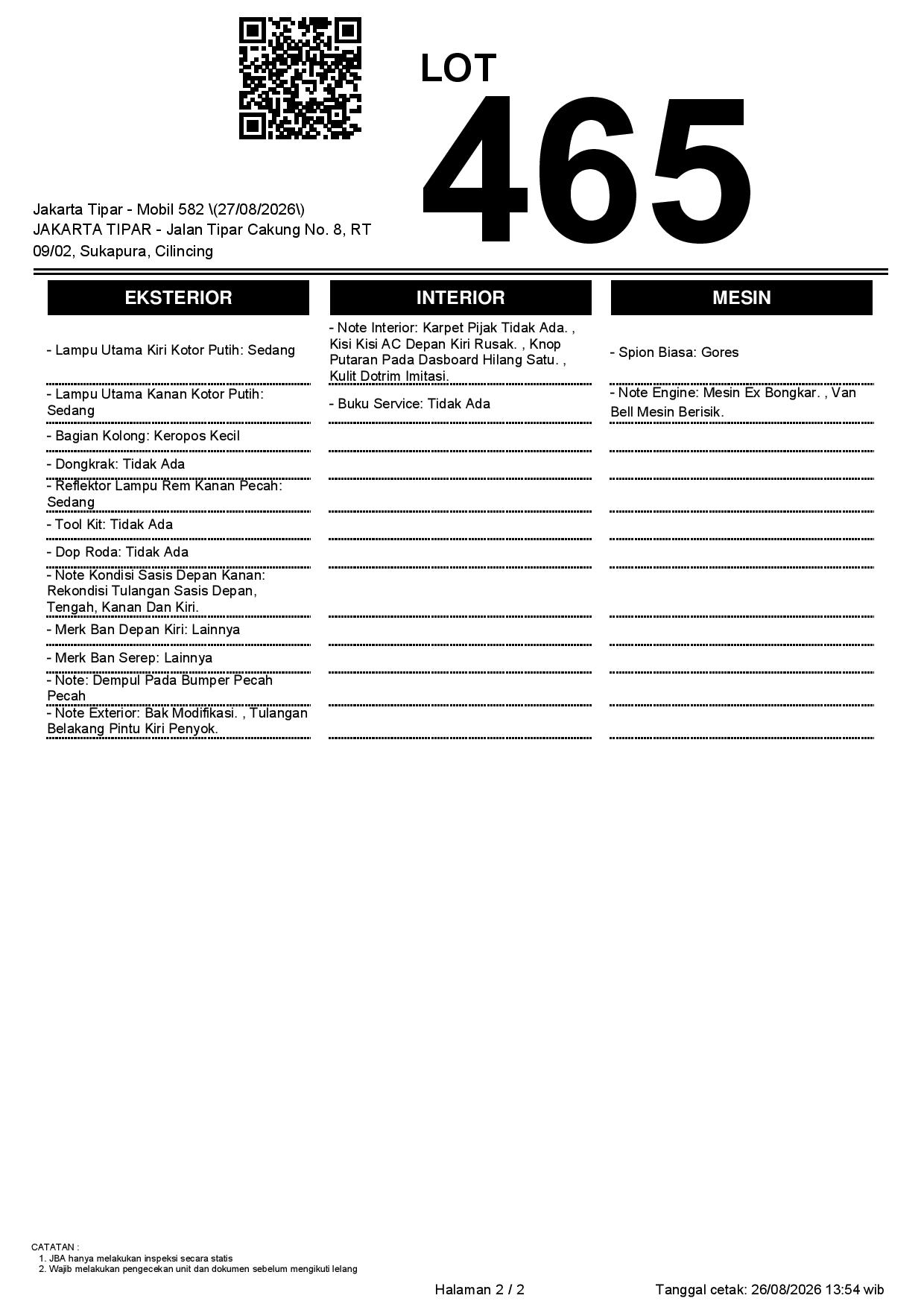 LOT
465

Jakarta Tipar - Mobil 582 \(27/08/2026\)
JAKARTA TIPAR - Jalan Tipar Cakung No. 8, RT 09/02, Sukapura, Cilincing

EKSTERIOR

- Lampu Utama Kiri Kotor Putih: Sedang
- Lampu Utama Kanan Kotor Putih: Sedang
- Bagian Kolong: Keropos Kecil
- Dongkrak: Tidak Ada
- Reflektor Lampu Rem Kanan Pecah: Sedang
- Tool Kit: Tidak Ada
- Dop Roda: Tidak Ada
- Note Kondisi Sasis Depan Kanan: Rekondisi Tulangan Sasis Depan, Tengah, Kanan Dan Kiri.
- Merk Ban Depan Kiri: Lainnya
- Merk Ban Serep: Lainnya
- Note: Dempul Pada Bumper Pecah Pecah
- Note Exterior: Bak Modifikasi. , Tulangan Belakang Pintu Kiri Penyok.

INTERIOR

- Note Interior: Karpet Pijak Tidak Ada. , Kisi Kisi AC Depan Kiri Rusak. , Knop Putaran Pada Dasboard Hilang Satu. , Kulit Dotrim Imitasi.
- Buku Service: Tidak Ada

MESIN

- Spion Biasa: Gores
- Note Engine: Mesin Ex Bongkar. , Van Bell Mesin Berisik.

CATATAN :
1. JBA hanya melakukan inspeksi secara statis
2. Wajib melakukan pengecekan unit dan dokumen sebelum mengikuti lelang

Halaman 2 / 2
Tanggal cetak: 26/08/2026 13:54 wib